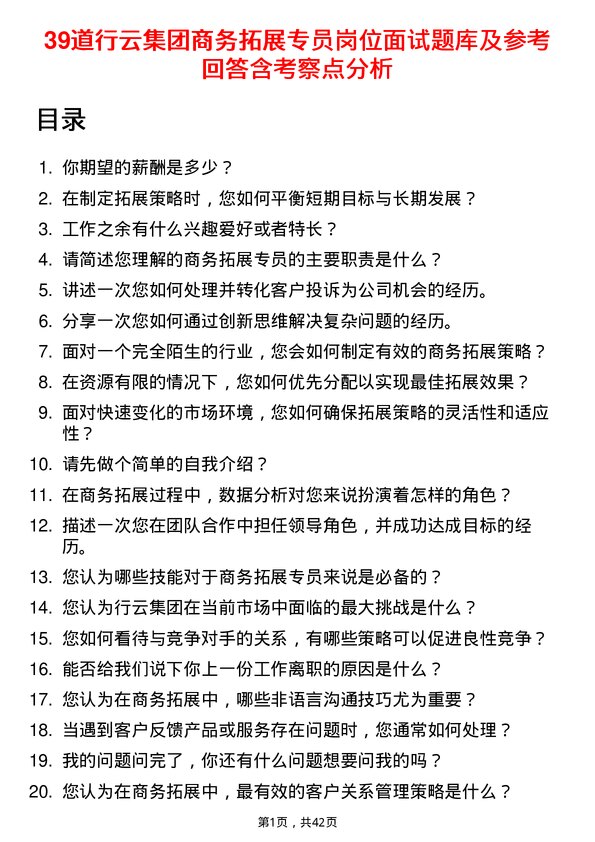 39道行云集团商务拓展专员岗位面试题库及参考回答含考察点分析

目录

1. 你期望的薪酬是多少？
2. 在制定拓展策略时，您如何平衡短期目标与长期发展？
3. 工作之余有什么兴趣爱好或者特长？
4. 请简述您理解的商务拓展专员的主要职责是什么？
5. 讲述一次您如何处理并转化客户投诉为公司机会的经历。
6. 分享一次您如何通过创新思维解决复杂问题的经历。
7. 面对一个完全陌生的行业，您会如何制定有效的商务拓展策略？
8. 在资源有限的情况下，您如何优先分配以实现最佳拓展效果？
9. 面对快速变化的市场环境，您如何确保拓展策略的灵活性和适应性？
10. 请先做个简单的自我介绍？
11. 在商务拓展过程中，数据分析对您来说扮演着怎样的角色？
12. 描述一次您在团队合作中担任领导角色，并成功达成目标的经历。
13. 您认为哪些技能对于商务拓展专员来说是必备的？
14. 您认为行云集团在当前市场中面临的最大挑战是什么？
15. 您如何看待与竞争对手的关系，有哪些策略可以促进良性竞争？
16. 能否给我们说下你上一份工作离职的原因是什么？
17. 您认为在商务拓展中，哪些非语言沟通技巧尤为重要？
18. 当遇到客户反馈产品或服务存在问题时，您通常如何处理？
19. 我的问题问完了，你还有什么问题想要问我的吗？
20. 您认为在商务拓展中，最有效的客户关系管理策略是什么？

第1页，共42页